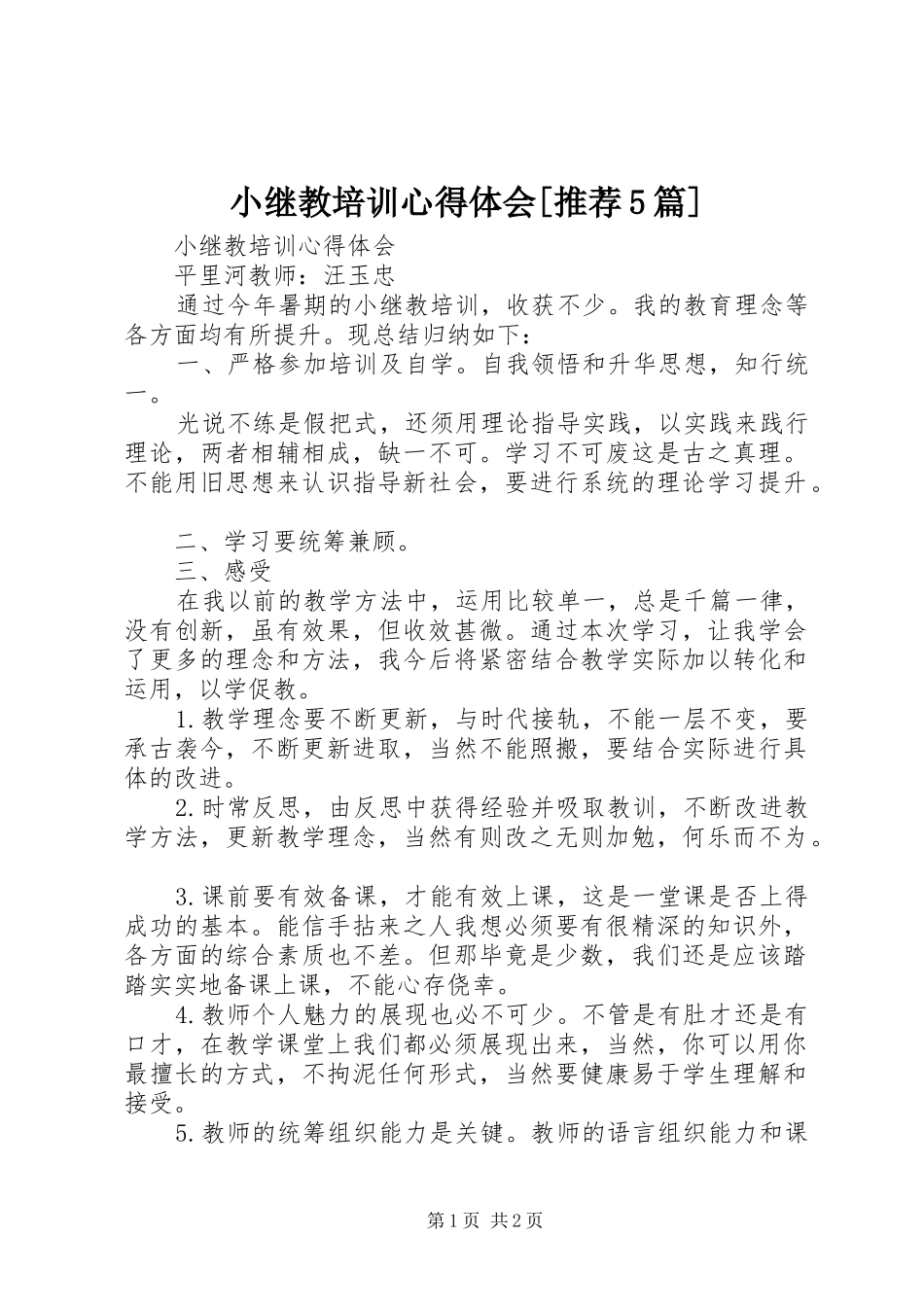 小继教培训心得体会[推荐5篇]

小继教培训心得体会

平里河教师：汪玉忠

通过今年暑期的小继教培训，收获不少。我的教育理念等各方面均有所提升。现总结归纳如下：

一、严格参加培训及自学。自我领悟和升华思想，知行统一。

光说不练是假把式，还须用理论指导实践，以实践来践行理论，两者相辅相成，缺一不可。学习不可废这是古之真理。不能用旧思想来认识指导新社会，要进行系统的理论学习提升。

二、学习要统筹兼顾。

三、感受

在我以前的教学方法中，运用比较单一，总是千篇一律，没有创新，虽有效果，但收效甚微。通过本次学习，让我学会了更多的理念和方法，我今后将紧密结合教学实际加以转化和运用，以学促教。

1.教学理念要不断更新，与时代接轨，不能一层不变，要承古袭今，不断更新进取，当然不能照搬，要结合实际进行具体的改进。

2.时常反思，由反思中获得经验并吸取教训，不断改进教学方法，更新教学理念，当然有则改之无则加勉，何乐而不为。

3.课前要有效备课，才能有效上课，这是一堂课是否上得成功的基本。能信手拈来之人我想必须要有很精深的知识外，各方面的综合素质也不差。但那毕竟是少数，我们还是应该踏踏实实地备课上课，不能心存侥幸。

4.教师个人魅力的展现也必不可少。不管是有肚才还是有口才，在教学课堂上我们都必须展现出来，当然，你可以用你最擅长的方式，不拘泥任何形式，当然要健康易于学生理解和接受。

5.教师的统筹组织能力是关键。教师的语言组织能力和课

第1页 共2页